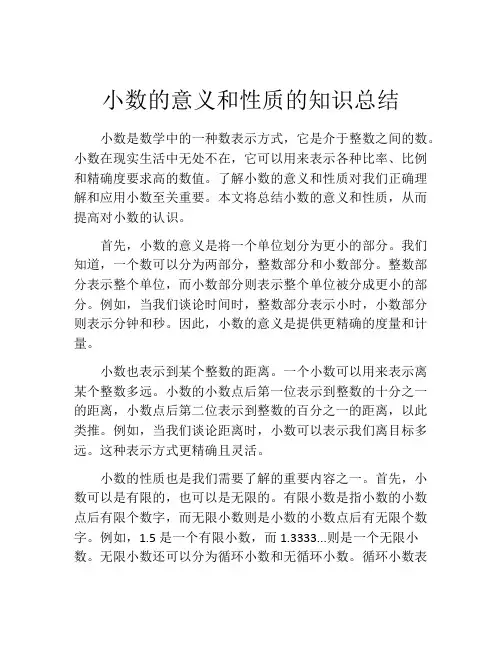 小数的意义和性质的知识总结

小数是数学中的一种数表示方式，它是介于整数之间的数。小数在现实生活中无处不在，它可以用来表示各种比率、比例和精确度要求高的数值。了解小数的意义和性质对我们正确理解和应用小数至关重要。本文将总结小数的意义和性质，从而提高对小数的认识。

首先，小数的意义是将一个单位划分为更小的部分。我们知道，一个数可以分为两部分，整数部分和小数部分。整数部分表示整个单位，而小数部分则表示整个单位被分成更小的部分。例如，当我们谈论时间时，整数部分表示小时，小数部分则表示分钟和秒。因此，小数的意义是提供更精确的度量和计量。

小数也表示到某个整数的距离。一个小数可以用来表示离某个整数多远。小数的小数点后第一位表示到整数的十分之一的距离，小数点后第二位表示到整数的百分之一的距离，以此类推。例如，当我们谈论距离时，小数可以表示我们离目标多远。这种表示方式更精确且灵活。

小数的性质也是我们需要了解的重要内容之一。首先，小数可以是有限的，也可以是无限的。有限小数是指小数的小数点后有限个数字，而无限小数则是小数的小数点后有无限个数字。例如，1.5 是一个有限小数，而 1.3333...则是一个无限小数。无限小数还可以分为循环小数和无循环小数。循环小数表